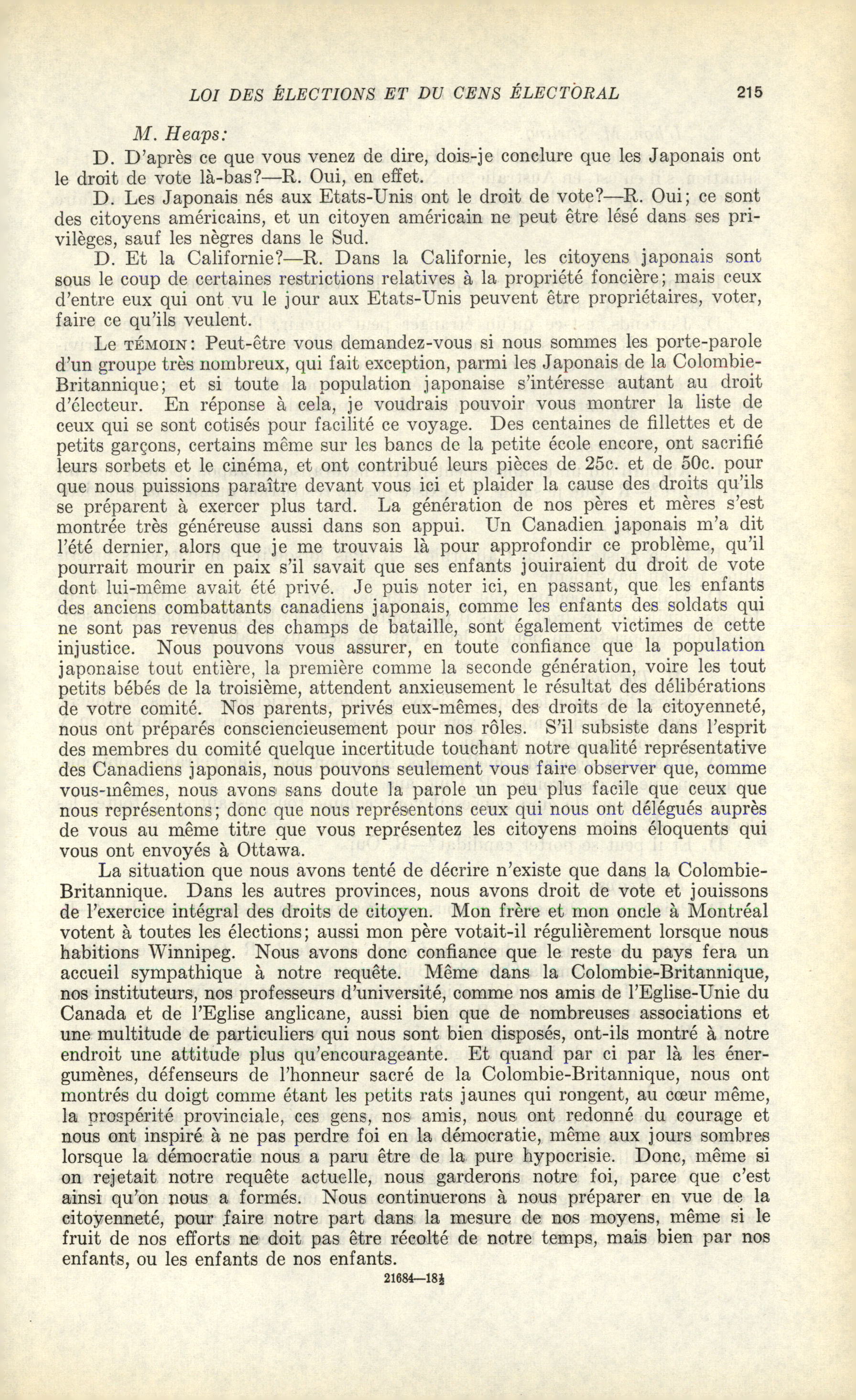 LOI DES ÉLECTIONS ET DU CENS ÉLECTORAL 215

M. Heaps:

D. D'après ce que vous venez de dire, dois-je conclure que les Japonais ont le droit de vote là-bas?—R. Oui, en effet.

D. Les Japonais nés aux Etats-Unis ont le droit de vote?—R. Oui; ce sont des citoyens américains, et un citoyen américain ne peut être lésé dans ses privilèges, sauf les nègres dans le Sud.

D. Et la Californie?—R. Dans la Californie, les citoyens japonais sont sous le coup de certaines restrictions relatives à la propriété foncière; mais ceux d'entre eux qui ont vu le jour aux Etats-Unis peuvent être propriétaires, voter, faire ce qu'ils veulent.

Le TÉMOIN: Peut-être vous demandez-vous si nous sommes les porte-parole d'un groupe très nombreux, qui fait exception, parmi les Japonais de la Colombie-Britannique; et si toute la population japonaise s'intéresse autant au droit d'électeur. En réponse à cela, je voudrais pouvoir vous montrer la liste de ceux qui se sont cotisés pour facilité ce voyage. Des centaines de fillettes et de petits garçons, certains même sur les bancs de la petite école encore, ont sacrifié leurs sorbets et le cinéma, et ont contribué leurs pièces de 25c. et de 50c. pour que nous puissions paraître devant vous ici et plaider la cause des droits qu'ils se préparent à exercer plus tard. La génération de nos pères et mères s'est montrée très généreuse aussi dans son appui. Un Canadien japonais m'a dit l'été dernier, alors que je me trouvais là pour approfondir ce problème, qu'il pourrait mourir en paix s'il savait que ses enfants jouiraient du droit de vote dont lui-même avait été privé. Je puis noter ici, en passant, que les enfants des anciens combattants canadiens japonais, comme les enfants des soldats qui ne sont pas revenus des champs de bataille, sont également victimes de cette injustice. Nous pouvons vous assurer, en toute confiance que la population japonaise tout entière, la première comme la seconde génération, voire les tout petits bébés de la troisième, attendent anxieusement le résultat des délibérations de votre comité. Nos parents, privés eux-mêmes, des droits de la citoyenneté, nous ont préparés consciencieusement pour nos rôles. S'il subsiste dans l'esprit des membres du comité quelque incertitude touchant notre qualité représentative des Canadiens japonais, nous pouvons seulement vous faire observer que, comme vous-mêmes, nous avons sans doute la parole un peu plus facile que ceux que nous représentons; donc que nous représentons ceux qui nous ont délégués auprès de vous au même titre que vous représentez les citoyens moins éloquents qui vous ont envoyés à Ottawa.

La situation que nous avons tenté de décrire n'existe que dans la Colombie-Britannique. Dans les autres provinces, nous avons droit de vote et jouissons de l'exercice intégral des droits de citoyen. Mon frère et mon oncle à Montréal votent à toutes les élections; aussi mon père votait-il régulièrement lorsque nous habitions Winnipeg. Nous avons donc confiance que le reste du pays fera un accueil sympathique à notre requête. Même dans la Colombie-Britannique, nos instituteurs, nos professeurs d'université, comme nos amis de l'Eglise-Unie du Canada et de l'Eglise anglicane, aussi bien que de nombreuses associations et une multitude de particuliers qui nous sont bien disposés, ont-ils montré à notre endroit une attitude plus qu'encourageante. Et quand par ci par là les énergumènes, défenseurs de l'honneur sacré de la Colombie-Britannique, nous ont montrés du doigt comme étant les petits rats jaunes qui rongent, au cœur même, la prospérité provinciale, ces gens, nos amis, nous ont redonné du courage et nous ont inspiré à ne pas perdre foi en la démocratie, même aux jours sombres lorsque la démocratie nous a paru être de la pure hypocrisie. Donc, même si on rejetait notre requête actuelle, nous garderons notre foi, parce que c'est ainsi qu'on nous a formés. Nous continuerons à nous préparer en vue de la citoyenneté, pour faire notre part dans la mesure de nos moyens, même si le fruit de nos efforts ne doit pas être récolté de notre temps, mais bien par nos enfants, ou les enfants de nos enfants.

21684—18½